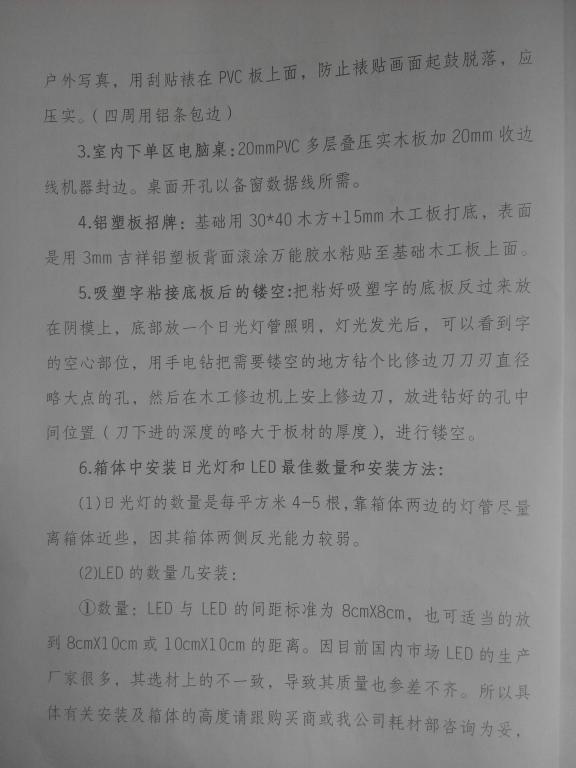 户外写真，用刮贴裱在 PVC 板上面，防止裱贴画面起鼓脱落，应压实。(四周用铝条包边)

3.室内下单区电脑桌：20mmPVC 多层叠压实木板加 20mm 收边线机器封边。桌面开孔以备窗数据线所需。

4.铝塑板招牌：基础用 30*40 木方+15mm 木工板打底，表面是用 3mm 吉祥铝塑板背面滚涂万能胶水粘贴至基础木工板上面。

5.吸塑字粘接底板后的镂空：把粘好吸塑字的底板反过来放在阴模上，底部放一个日光灯管照明，灯光发光后，可以看到字的空心部位，用手电钻把需要镂空的地方钻个比修边刀刀刃直径略大点的孔，然后在木工修边机上安上修边刀，放进钻好的孔中间位置(刀下进的深度的略大于板材的厚度)，进行镂空。

6.箱体中安装日光灯和 LED 最佳数量和安装方法：

(1)日光灯的数量是每平方米 4-5 根，靠箱体两边的灯管尽量离箱体近些，因其箱体两侧反光能力较弱。

(2)LED 的数量几安装：

①数量：LED 与 LED 的间距标准为 8cmX8cm，也可适当的放到 8cmX10cm 或 10cmX10cm 的距离。因目前国内市场 LED 的生产厂家很多，其选材上的不一致，导致其质量也参差不齐。所以具体有关安装及箱体的高度请跟购买商或我公司耗材部咨询为妥，